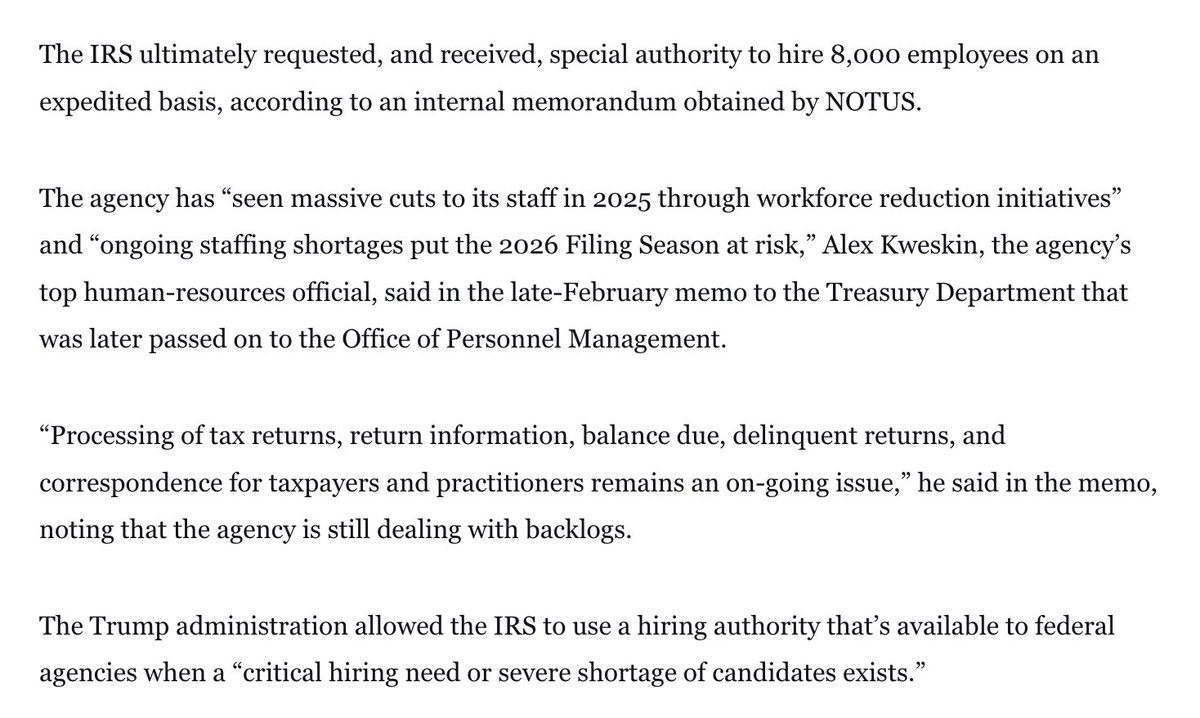 The IRS ultimately requested, and received, special authority to hire 8,000 employees on an expedited basis, according to an internal memorandum obtained by NOTUS.

The agency has “seen massive cuts to its staff in 2025 through workforce reduction initiatives” and “ongoing staffing shortages put the 2026 Filing Season at risk,” Alex Kweskin, the agency’s top human-resources official, said in the late-February memo to the Treasury Department that was later passed on to the Office of Personnel Management.

“Processing of tax returns, return information, balance due, delinquent returns, and correspondence for taxpayers and practitioners remains an on-going issue,” he said in the memo, noting that the agency is still dealing with backlogs.

The Trump administration allowed the IRS to use a hiring authority that’s available to federal agencies when a “critical hiring need or severe shortage of candidates exists.”